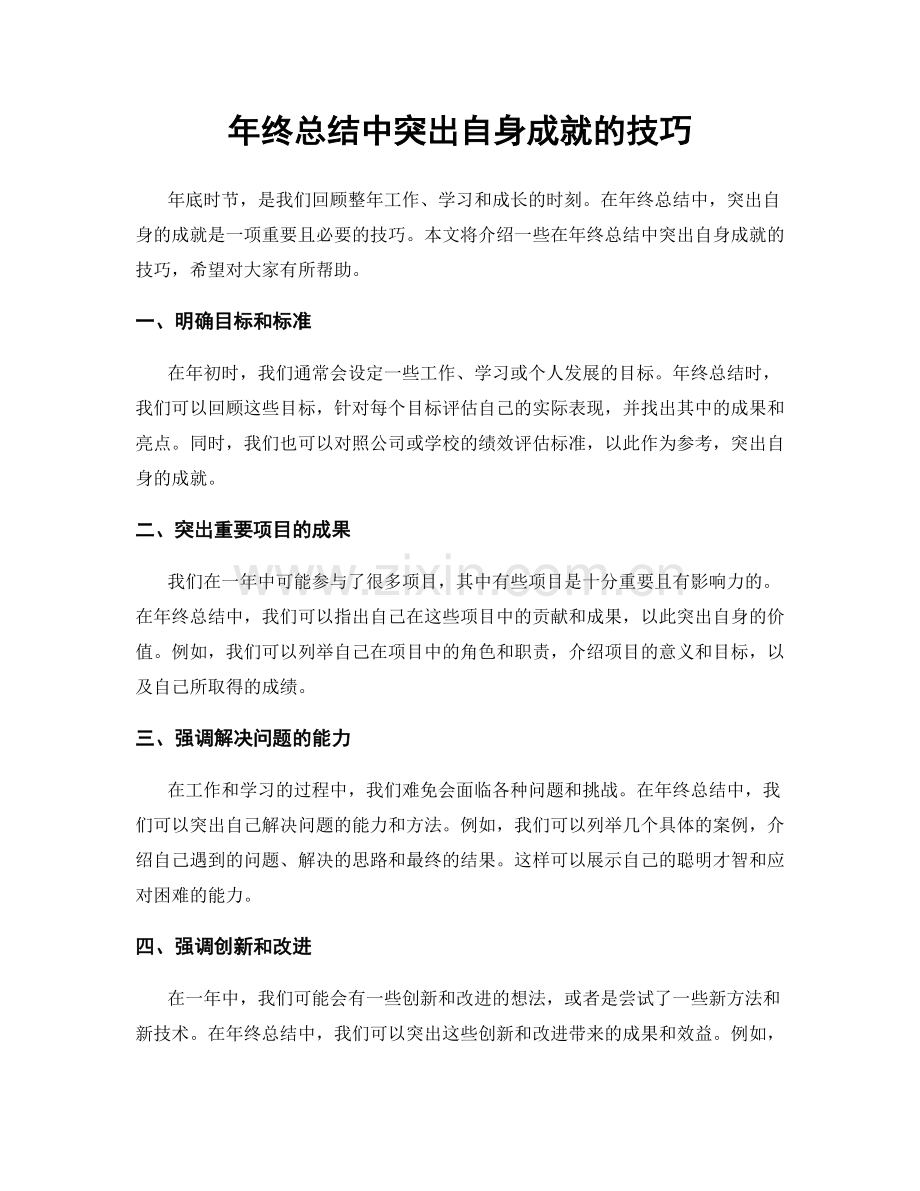 年终总结中突出自身成就的技巧

年底时节，是我们回顾整年工作、学习和成长的时刻。在年终总结中，突出自身的成就是一项重要且必要的技巧。本文将介绍一些在年终总结中突出自身成就的技巧，希望对大家有所帮助。

一、明确目标和标准

在年初时，我们通常会设定一些工作、学习或个人发展的目标。年终总结时，我们可以回顾这些目标，针对每个目标评估自己的实际表现，并找出其中的成果和亮点。同时，我们也可以对照公司或学校的绩效评估标准，以此作为参考，突出自身的成就。

二、突出重要项目的成果

我们在一年中可能参与了很多项目，其中有些项目是十分重要且有影响力的。在年终总结中，我们可以指出自己在这些项目中的贡献和成果，以此突出自身的价值。例如，我们可以列举自己在项目中的角色和职责，介绍项目的意义和目标，以及自己所取得的成绩。

三、强调解决问题的能力

在工作和学习的过程中，我们难免会面临各种问题和挑战。在年终总结中，我们可以突出自己解决问题的能力和方法。例如，我们可以列举几个具体的案例，介绍自己遇到的问题、解决的思路和最终的结果。这样可以展示自己的聪明才智和应对困难的能力。

四、强调创新和改进

在一年中，我们可能会有一些创新和改进的想法，或者是尝试了一些新方法和新技术。在年终总结中，我们可以突出这些创新和改进带来的成果和效益。例如，

www.zixin.com.cn